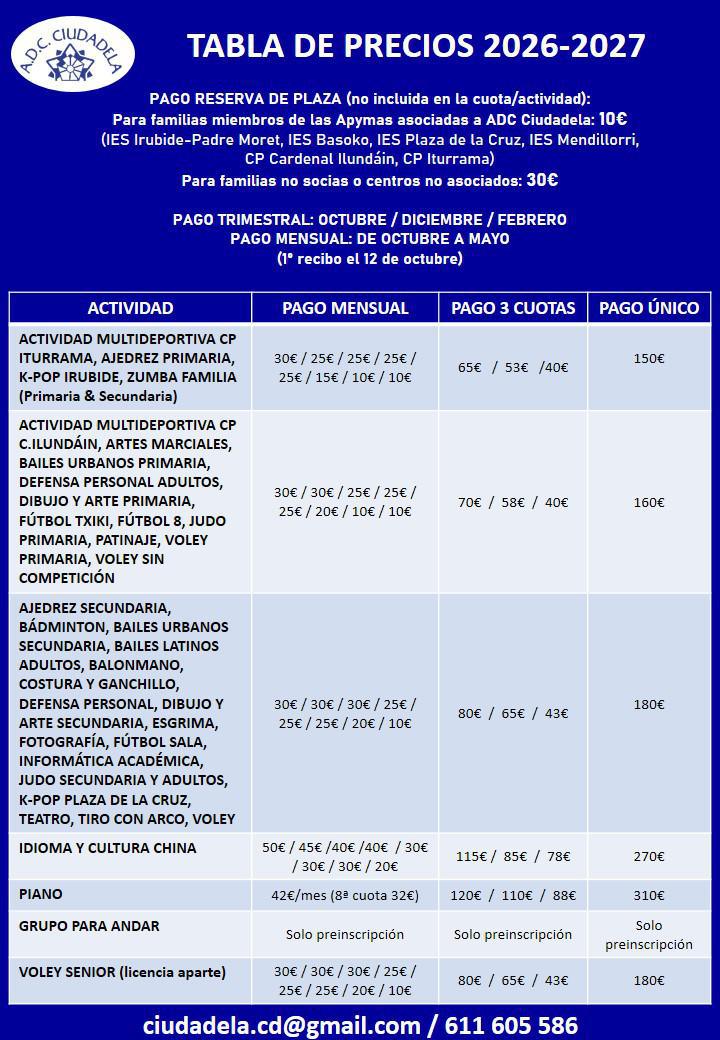 A.D.C. CIUDADELA

TABLA DE PRECIOS 2026-2027

PAGO RESERVA DE PLAZA (no incluida en la cuota/actividad):
Para familias miembros de las Apymas asociadas a ADC Ciudadela: 10€
(IES Irubide-Padre Moret, IES Basoko, IES Plaza de la Cruz, IES Mendillorri, CP Cardenal Ilundáin, CP Iturrama)
Para familias no socias o centros no asociados: 30€

PAGO TRIMESTRAL: OCTUBRE / DICIEMBRE / FEBRERO
PAGO MENSUAL: DE OCTUBRE A MAYO
(1º recibo el 12 de octubre)

| ACTIVIDAD | PAGO MENSUAL | PAGO 3 CUOTAS | PAGO ÚNICO |
|---|---|---|---|
| ACTIVIDAD MULTIDEPORTIVA CP ITURRAMA, AJEDREZ PRIMARIA, K-POP IRUBIDE, ZUMBA FAMILIA (Primaria & Secundaria) | 30€ / 25€ / 25€ / 25€ / 25€ / 15€ / 10€ / 10€ | 65€ / 53€ /40€ | 150€ |
| ACTIVIDAD MULTIDEPORTIVA CP C.ILUNDÁIN, ARTES MARCIALES, BAILES URBANOS PRIMARIA, DEFENSA PERSONAL ADULTOS, DIBUJO Y ARTE PRIMARIA, FÚTBOL TXIKI, FÚTBOL 8, JUDO PRIMARIA, PATINAJE, VOLEY PRIMARIA, VOLEY SIN COMPETICIÓN | 30€ / 30€ / 25€ / 25€ / 25€ / 20€ / 10€ / 10€ | 70€ / 58€ / 40€ | 160€ |
| AJEDREZ SECUNDARIA, BÁDMINTON, BAILES URBANOS SECUNDARIA, BAILES LATINOS ADULTOS, BALONMANO, COSTURA Y GANCHILLO, DEFENSA PERSONAL, DIBUJO Y ARTE SECUNDARIA, ESGRIMA, FOTOGRAFÍA, FÚTBOL SALA, INFORMÁTICA ACADÉMICA, JUDO SECUNDARIA Y ADULTOS, K-POP PLAZA DE LA CRUZ, TEATRO, TIRO CON ARCO, VOLEY | 30€ / 30€ / 30€ / 25€ / 25€ / 25€ / 20€ / 10€ | 80€ / 65€ / 43€ | 180€ |
| IDIOMA Y CULTURA CHINA | 50€ / 45€ /40€ /40€ / 30€ / 30€ / 30€ / 20€ | 115€ / 85€ / 78€ | 270€ |
| PIANO | 42€/mes (8ª cuota 32€) | 120€ / 110€ / 88€ | 310€ |
| GRUPO PARA ANDAR | Solo preinscripción | Solo preinscripción | Solo preinscripción |
| VOLEY SENIOR (licencia aparte) | 30€ / 30€ / 30€ / 25€ / 25€ / 25€ / 20€ / 10€ | 80€ / 65€ / 43€ | 180€ |

ciudadela.cd@gmail.com / 611 605 586